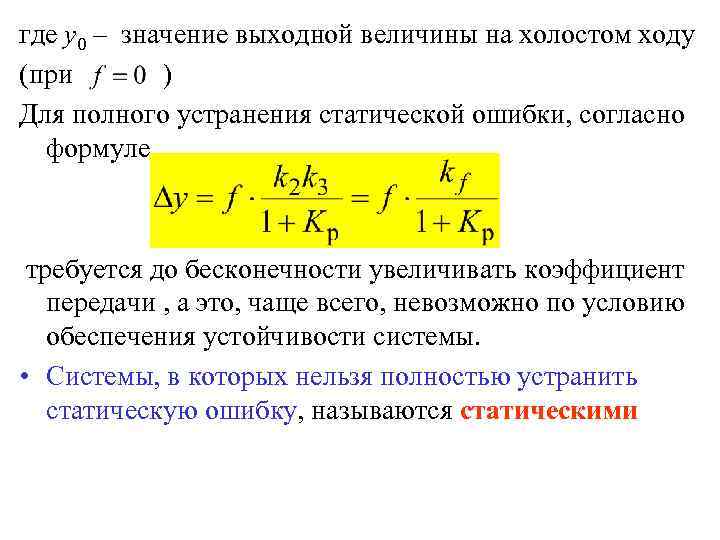 где $y_0$ – значение выходной величины на холостом ходу (при $f = 0$ )

Для полного устранения статической ошибки, согласно формуле

$\Delta y = f \cdot \frac{k_2 k_3}{1 + K_р} = f \cdot \frac{k_f}{1 + K_р}$

требуется до бесконечности увеличивать коэффициент передачи , а это, чаще всего, невозможно по условию обеспечения устойчивости системы.

• Системы, в которых нельзя полностью устранить статическую ошибку, называются статическими